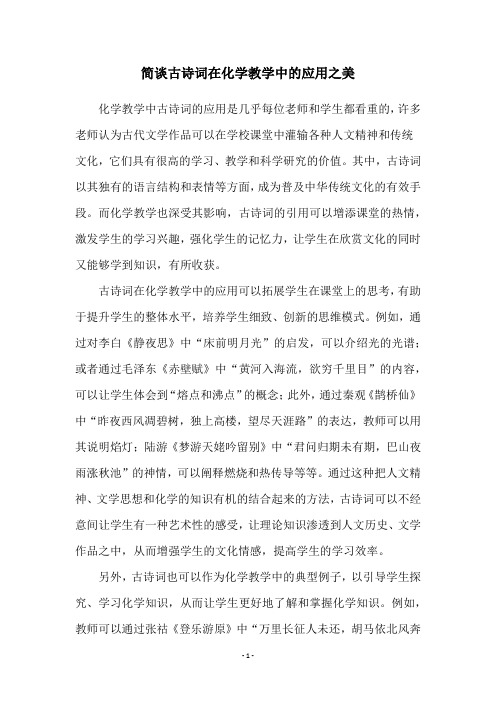 简谈古诗词在化学教学中的应用之美

化学教学中古诗词的应用是几乎每位老师和学生都看重的，许多老师认为古代文学作品可以在学校课堂中灌输各种人文精神和传统文化，它们具有很高的学习、教学和科学研究的价值。其中，古诗词以其独有的语言结构和表情等方面，成为普及中华传统文化的有效手段。而化学教学也深受其影响，古诗词的引用可以增添课堂的热情，激发学生的学习兴趣，强化学生的记忆力，让学生在欣赏文化的同时又能够学到知识，有所收获。

古诗词在化学教学中的应用可以拓展学生在课堂上的思考，有助于提升学生的整体水平，培养学生细致、创新的思维模式。例如，通过对李白《静夜思》中“床前明月光”的启发，可以介绍光的光谱；或者通过毛泽东《赤壁赋》中“黄河入海流，欲穷千里目”的内容，可以让学生体会到“熔点和沸点”的概念；此外，通过秦观《鹊桥仙》中“昨夜西风凋碧树，独上高楼，望尽天涯路”的表达，教师可以用其说明焰灯；陆游《梦游天姥吟留别》中“君问归期未有期，巴山夜雨涨秋池”的神情，可以阐释燃烧和热传导等等。通过这种把人文精神、文学思想和化学的知识有机的结合起来的方法，古诗词可以不经意间让学生有一种艺术性的感受，让理论知识渗透到人文历史、文学作品之中，从而增强学生的文化情感，提高学生的学习效率。

另外，古诗词也可以作为化学教学中的典型例子，以引导学生探究、学习化学知识，从而让学生更好地了解和掌握化学知识。例如，教师可以通过张祜《登乐游原》中“万里长征人未还，胡马依北风奔

- 1 -